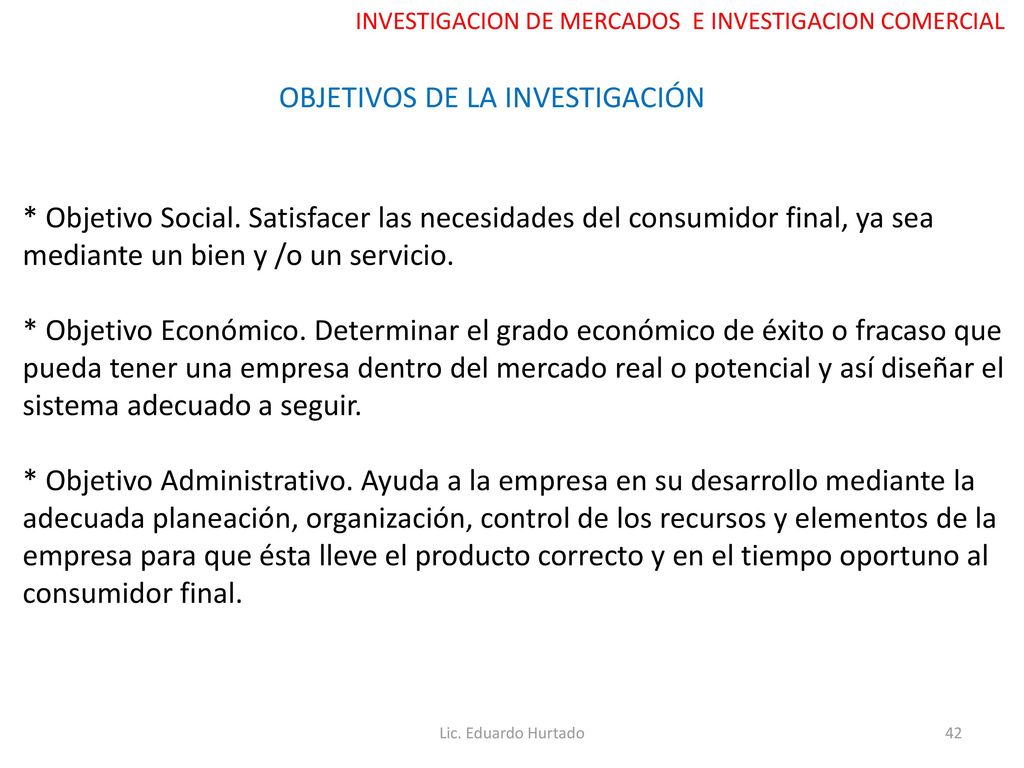 INVESTIGACION DE MERCADOS  E INVESTIGACION COMERCIAL

OBJETIVOS DE LA INVESTIGACIÓN

* Objetivo Social. Satisfacer las necesidades del consumidor final, ya sea mediante un bien y /o un servicio.

* Objetivo Económico. Determinar el grado económico de éxito o fracaso que pueda tener una empresa dentro del mercado real o potencial y así diseñar el sistema adecuado a seguir.

* Objetivo Administrativo. Ayuda a la empresa en su desarrollo mediante la adecuada planeación, organización, control de los recursos y elementos de la empresa para que ésta lleve el producto correcto y en el tiempo oportuno al consumidor final.

Lic. Eduardo Hurtado

42